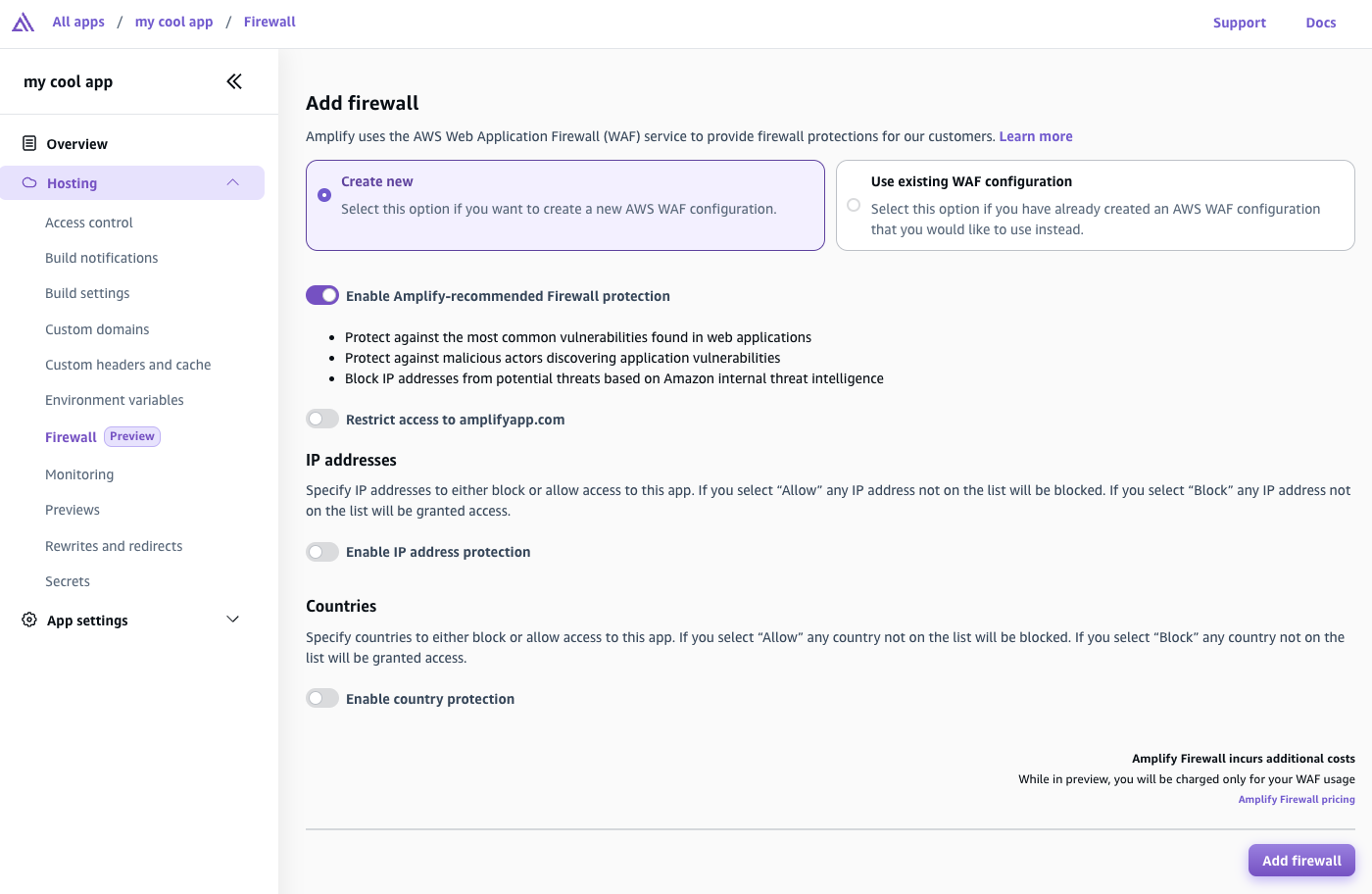 All apps / my cool app / Firewall

Support Docs

my cool app

Overview

Hosting

Access control

Build notifications

Build settings

Custom domains

Custom headers and cache

Environment variables

Firewall Preview

Monitoring

Previews

Rewrites and redirects

Secrets

App settings

Add firewall

Amplify uses the AWS Web Application Firewall (WAF) service to provide firewall protections for our customers. Learn more

Create new
Select this option if you want to create a new AWS WAF configuration.

Use existing WAF configuration
Select this option if you have already created an AWS WAF configuration that you would like to use instead.

Enable Amplify-recommended Firewall protection

- Protect against the most common vulnerabilities found in web applications
- Protect against malicious actors discovering application vulnerabilities
- Block IP addresses from potential threats based on Amazon internal threat intelligence

Restrict access to amplifyapp.com

IP addresses

Specify IP addresses to either block or allow access to this app. If you select “Allow” any IP address not on the list will be blocked. If you select “Block” any IP address not on the list will be granted access.

Enable IP address protection

Countries

Specify countries to either block or allow access to this app. If you select “Allow” any country not on the list will be blocked. If you select “Block” any country not on the list will be granted access.

Enable country protection

Amplify Firewall incurs additional costs
While in preview, you will be charged only for your WAF usage
Amplify Firewall pricing

Add firewall